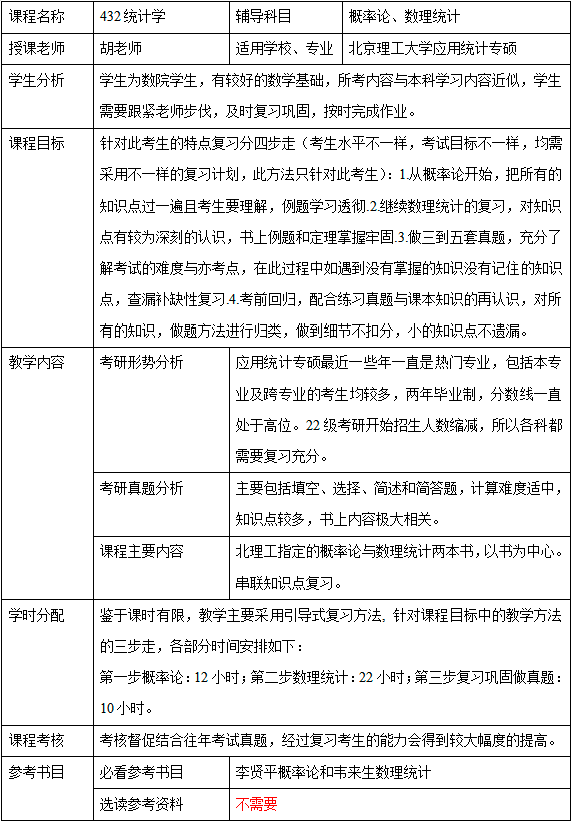 | 课程名称 | 432统计学 | 辅导科目 | 概率论、数理统计 |
|---|---|---|---|
| 授课老师 | 胡老师 | 适用学校、专业 | 北京理工大学应用统计专硕 |
| 学生分析 | 学生为数院学生，有较好的数学基础，所考内容与本科学习内容近似，学生需要跟紧老师步伐，及时复习巩固，按时完成作业。 | | |
| 课程目标 | 针对此考生的特点复习分四步走（考生水平不一样，考试目标不一样，均需采用不一样的复习计划，此方法只针对此考生）：1.从概率论开始，把所有的知识点过一遍且考生要理解，例题学习透彻.2.继续数理统计的复习，对知识点有较为深刻的认识，书上例题和定理掌握牢固.3.做三到五套真题，充分了解考试的难度与亦考点，在此过程中如遇到没有掌握的知识没有记住的知识点，查漏补缺性复习.4.考前回归，配合练习真题与课本知识的再认识，对所有的知识，做题方法进行归类，做到细节不扣分，小的知识点不遗漏。 | | |
| 教学内容 | 考研形势分析 | 应用统计专硕最近一些年一直是热门专业，包括本专业及跨专业的考生均较多，两年毕业制，分数线一直处于高位。22级考研开始招生人数缩减，所以各科都需要复习充分。 | |
| | 考研真题分析 | 主要包括填空、选择、简述和简答题，计算难度适中，知识点较多，书上内容极大相关。 | |
| | 课程主要内容 | 北理工指定的概率论与数理统计两本书，以书为中心。串联知识点复习。 | |
| 学时分配 | 鉴于课时有限，教学主要采用引导式复习方法，针对课程目标中的教学方法的三步走，各部分时间安排如下：<br>第一步概率论：12小时；第二步数理统计：22小时；第三步复习巩固做真题：10小时。 | | |
| 课程考核 | 考核督促结合往年考试真题，经过复习考生的能力会得到较大幅度的提高。 | | |
| 参考书目 | 必看参考书目 | 李贤平概率论和韦来生数理统计 | |
| | 选读参考资料 | 不需要 | |